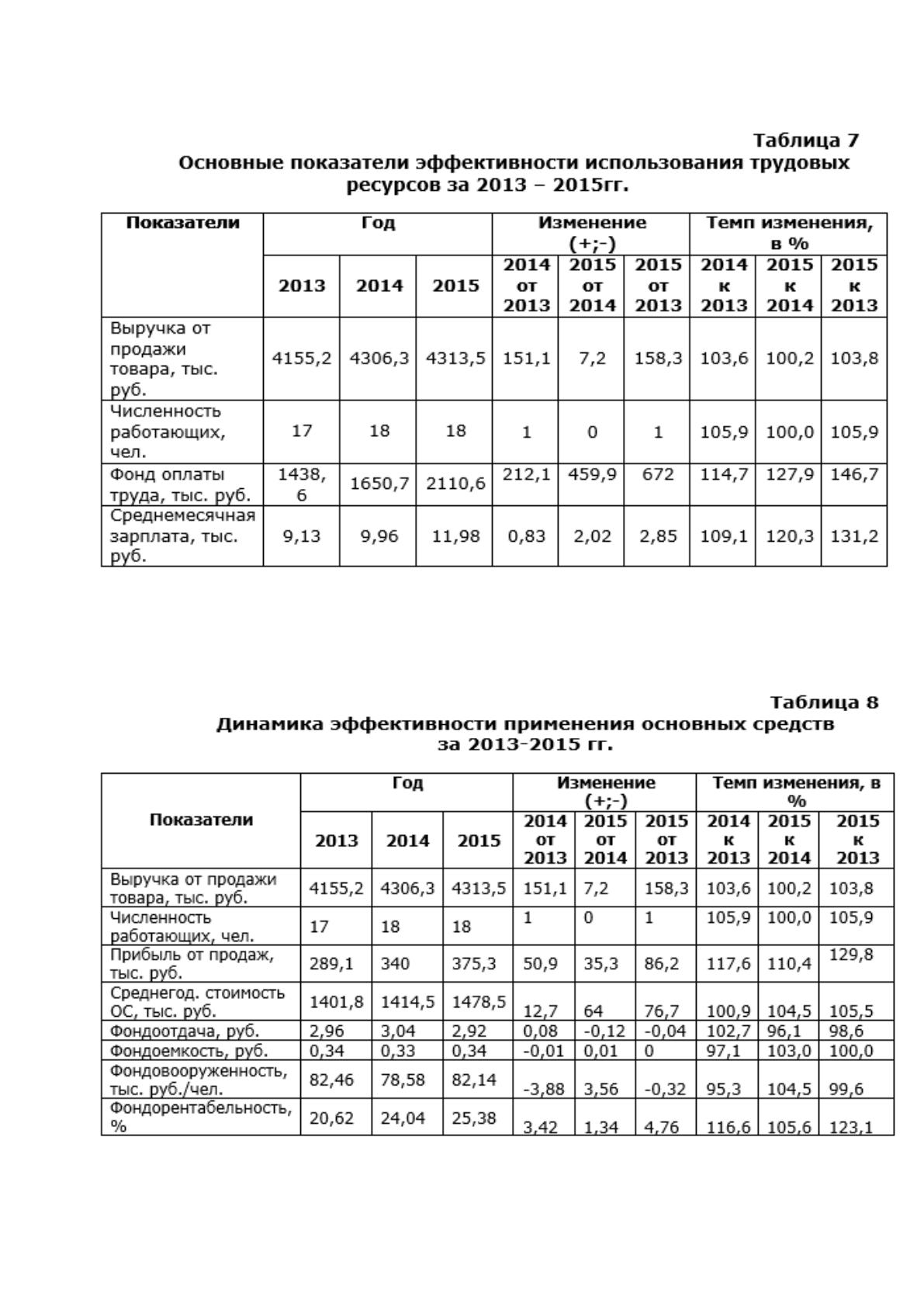 Таблица 7
Основные показатели эффективности использования трудовых ресурсов за 2013 – 2015гг.

| Показатели | Год | | | Изменение (+;-) | | | Темп изменения, в % | | |
|---|---|---|---|---|---|---|---|---|---|
| | 2013 | 2014 | 2015 | 2014 от 2013 | 2015 от 2014 | 2015 от 2013 | 2014 к 2013 | 2015 к 2014 | 2015 к 2013 |
| Выручка от продажи товара, тыс. руб. | 4155,2 | 4306,3 | 4313,5 | 151,1 | 7,2 | 158,3 | 103,6 | 100,2 | 103,8 |
| Численность работающих, чел. | 17 | 18 | 18 | 1 | 0 | 1 | 105,9 | 100,0 | 105,9 |
| Фонд оплаты труда, тыс. руб. | 1438,6 | 1650,7 | 2110,6 | 212,1 | 459,9 | 672 | 114,7 | 127,9 | 146,7 |
| Среднемесячная зарплата, тыс. руб. | 9,13 | 9,96 | 11,98 | 0,83 | 2,02 | 2,85 | 109,1 | 120,3 | 131,2 |

Таблица 8
Динамика эффективности применения основных средств за 2013-2015 гг.

| Показатели | Год | | | Изменение (+;-) | | | Темп изменения, в % | | |
|---|---|---|---|---|---|---|---|---|---|
| | 2013 | 2014 | 2015 | 2014 от 2013 | 2015 от 2014 | 2015 от 2013 | 2014 к 2013 | 2015 к 2014 | 2015 к 2013 |
| Выручка от продажи товара, тыс. руб. | 4155,2 | 4306,3 | 4313,5 | 151,1 | 7,2 | 158,3 | 103,6 | 100,2 | 103,8 |
| Численность работающих, чел. | 17 | 18 | 18 | 1 | 0 | 1 | 105,9 | 100,0 | 105,9 |
| Прибыль от продаж, тыс. руб. | 289,1 | 340 | 375,3 | 50,9 | 35,3 | 86,2 | 117,6 | 110,4 | 129,8 |
| Среднегод. стоимость ОС, тыс. руб. | 1401,8 | 1414,5 | 1478,5 | 12,7 | 64 | 76,7 | 100,9 | 104,5 | 105,5 |
| Фондоотдача, руб. | 2,96 | 3,04 | 2,92 | 0,08 | -0,12 | -0,04 | 102,7 | 96,1 | 98,6 |
| Фондоемкость, руб. | 0,34 | 0,33 | 0,34 | -0,01 | 0,01 | 0 | 97,1 | 103,0 | 100,0 |
| Фондовооруженность, тыс. руб./чел. | 82,46 | 78,58 | 82,14 | -3,88 | 3,56 | -0,32 | 95,3 | 104,5 | 99,6 |
| Фондорентабельность, % | 20,62 | 24,04 | 25,38 | 3,42 | 1,34 | 4,76 | 116,6 | 105,6 | 123,1 |